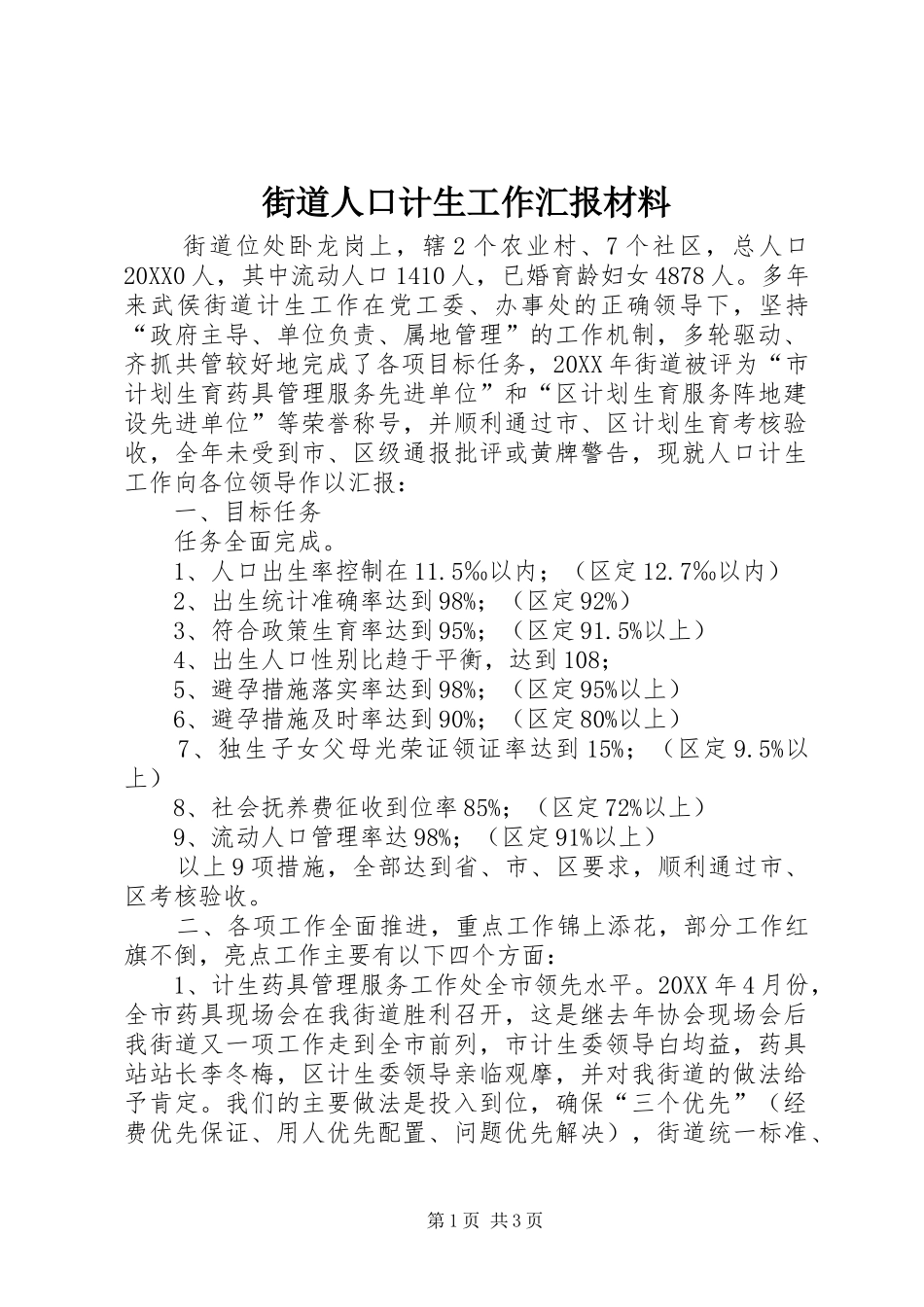 街道人口计生工作汇报材料

街道位处卧龙岗上，辖2个农业村、7个社区，总人口20XX0人，其中流动人口1410人，已婚育龄妇女4878人。多年来武侯街道计生工作在党工委、办事处的正确领导下，坚持“政府主导、单位负责、属地管理”的工作机制，多轮驱动、齐抓共管较好地完成了各项目标任务，20XX年街道被评为“市计划生育药具管理服务先进单位”和“区计划生育服务阵地建设先进单位”等荣誉称号，并顺利通过市、区计划生育考核验收，全年未受到市、区级通报批评或黄牌警告，现就人口计生工作向各位领导作以汇报：

一、目标任务

任务全面完成。

1、人口出生率控制在11.5‰以内；（区定12.7‰以内）

2、出生统计准确率达到98%；（区定92%）

3、符合政策生育率达到95%；（区定91.5%以上）

4、出生人口性别比趋于平衡，达到108；

5、避孕措施落实率达到98%；（区定95%以上）

6、避孕措施及时率达到90%；（区定80%以上）

7、独生子女父母光荣证领证率达到15%；（区定9.5%以上）

8、社会抚养费征收到位率85%；（区定72%以上）

9、流动人口管理率达98%；（区定91%以上）

以上9项措施，全部达到省、市、区要求，顺利通过市、区考核验收。

二、各项工作全面推进，重点工作锦上添花，部分工作红旗不倒，亮点工作主要有以下四个方面：

1、计生药具管理服务工作处全市领先水平。20XX年4月份，全市药具现场会在我街道胜利召开，这是继去年协会现场会后我街道又一项工作走到全市前列，市计生委领导白均益，药具站站长李冬梅，区计生委领导亲临观摩，并对我街道的做法给予肯定。我们的主要做法是投入到位，确保“三个优先”（经费优先保证、用人优先配置、问题优先解决），街道统一标准、

第1页 共3页